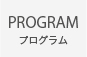 PROGRAM
プログラム